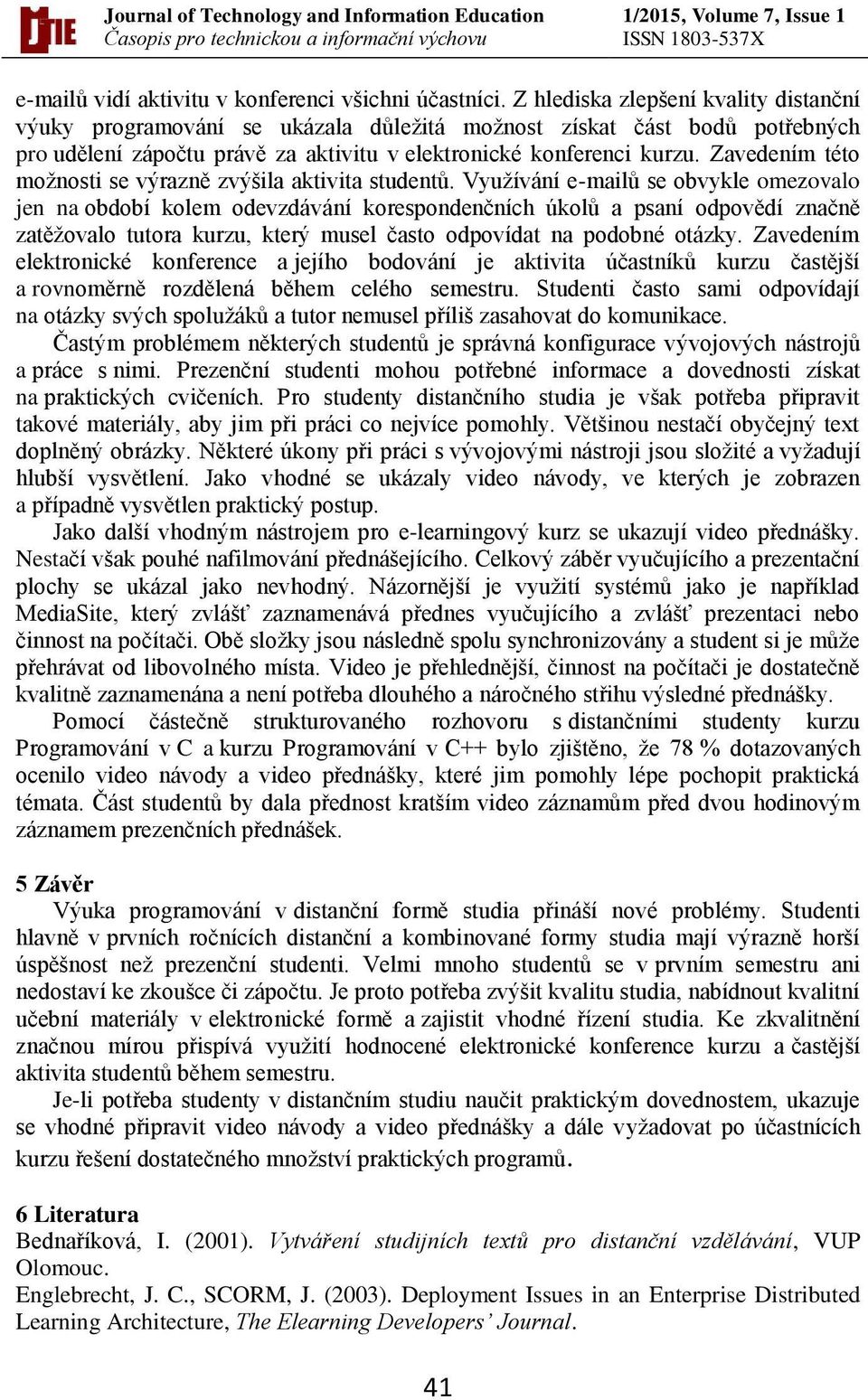 JTIE Journal of Technology and Information Education
Časopis pro technickou a informační výchovu
1/2015, Volume 7, Issue 1
ISSN 1803-537X

e-mailů vidí aktivitu v konferenci všichni účastníci. Z hlediska zlepšení kvality distanční výuky programování se ukázala důležitá možnost získat část bodů potřebných pro udělení zápočtu právě za aktivitu v elektronické konferenci kurzu. Zavedením této možnosti se výrazně zvýšila aktivita studentů. Využívání e-mailů se obvykle omezovalo jen na období kolem odevzdávání korespondenčních úkolů a psaní odpovědí značně zatěžovalo tutora kurzu, který musel často odpovídat na podobné otázky. Zavedením elektronické konference a jejího bodování je aktivita účastníků kurzu častější a rovnoměrně rozdělená během celého semestru. Studenti často sami odpovídají na otázky svých spolužáků a tutor nemusel příliš zasahovat do komunikace.

Častým problémem některých studentů je správná konfigurace vývojových nástrojů a práce s nimi. Prezenční studenti mohou potřebné informace a dovednosti získat na praktických cvičeních. Pro studenty distančního studia je však potřeba připravit takové materiály, aby jim při práci co nejvíce pomohly. Většinou nestačí obyčejný text doplněný obrázky. Některé úkony při práci s vývojovými nástroji jsou složité a vyžadují hlubší vysvětlení. Jako vhodné se ukázaly video návody, ve kterých je zobrazen a případně vysvětlen praktický postup.

Jako další vhodným nástrojem pro e-learningový kurz se ukazují video přednášky. Nestačí však pouhé nafilmování přednášejícího. Celkový záběr vyučujícího a prezentační plochy se ukázal jako nevhodný. Názornější je využití systémů jako je například MediaSite, který zvlášť zaznamenává přednes vyučujícího a zvlášť prezentaci nebo činnost na počítači. Obě složky jsou následně spolu synchronizovány a student si je může přehrávat od libovolného místa. Video je přehlednější, činnost na počítači je dostatečně kvalitně zaznamenána a není potřeba dlouhého a náročného střihu výsledné přednášky.

Pomocí částečně strukturovaného rozhovoru s distančními studenty kurzu Programování v C a kurzu Programování v C++ bylo zjištěno, že 78 % dotazovaných ocenilo video návody a video přednášky, které jim pomohly lépe pochopit praktická témata. Část studentů by dala přednost kratším video záznamům před dvou hodinovým záznamem prezenčních přednášek.

5 Závěr
Výuka programování v distanční formě studia přináší nové problémy. Studenti hlavně v prvních ročnících distanční a kombinované formy studia mají výrazně horší úspěšnost než prezenční studenti. Velmi mnoho studentů se v prvním semestru ani nedostaví ke zkoušce či zápočtu. Je proto potřeba zvýšit kvalitu studia, nabídnout kvalitní učební materiály v elektronické formě a zajistit vhodné řízení studia. Ke zkvalitnění značnou mírou přispívá využití hodnocené elektronické konference kurzu a častější aktivita studentů během semestru.

Je-li potřeba studenty v distančním studiu naučit praktickým dovednostem, ukazuje se vhodné připravit video návody a video přednášky a dále vyžadovat po účastnících kurzu řešení dostatečného množství praktických programů.

6 Literatura
Bednaříková, I. (2001). Vytváření studijních textů pro distanční vzdělávání, VUP Olomouc.
Englebrecht, J. C., SCORM, J. (2003). Deployment Issues in an Enterprise Distributed Learning Architecture, The Elearning Developers' Journal.

41